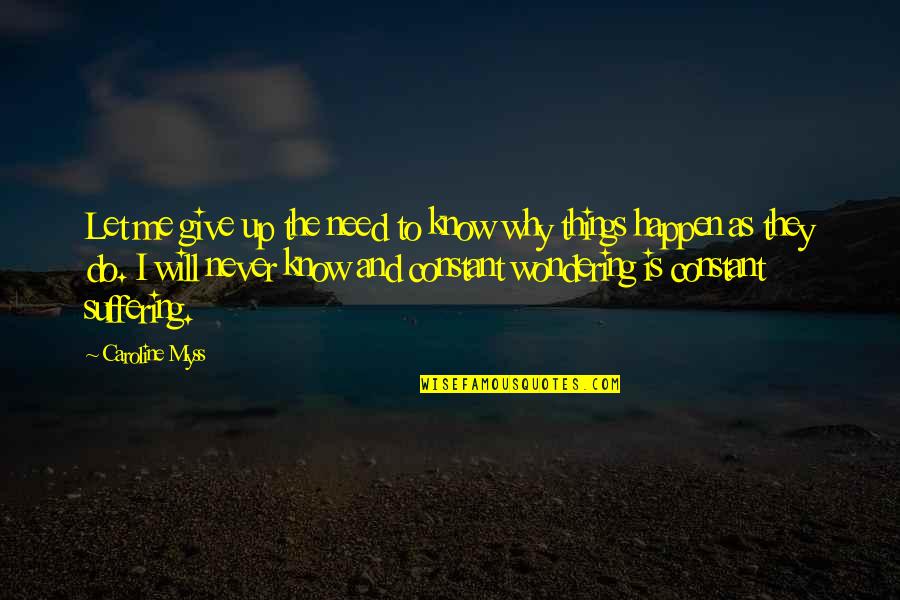 Let me give up the need to know why things happen as they do. I will never know and constant wondering is constant suffering.

~ Caroline Myss

WISEFAMOUSQUOTES.COM